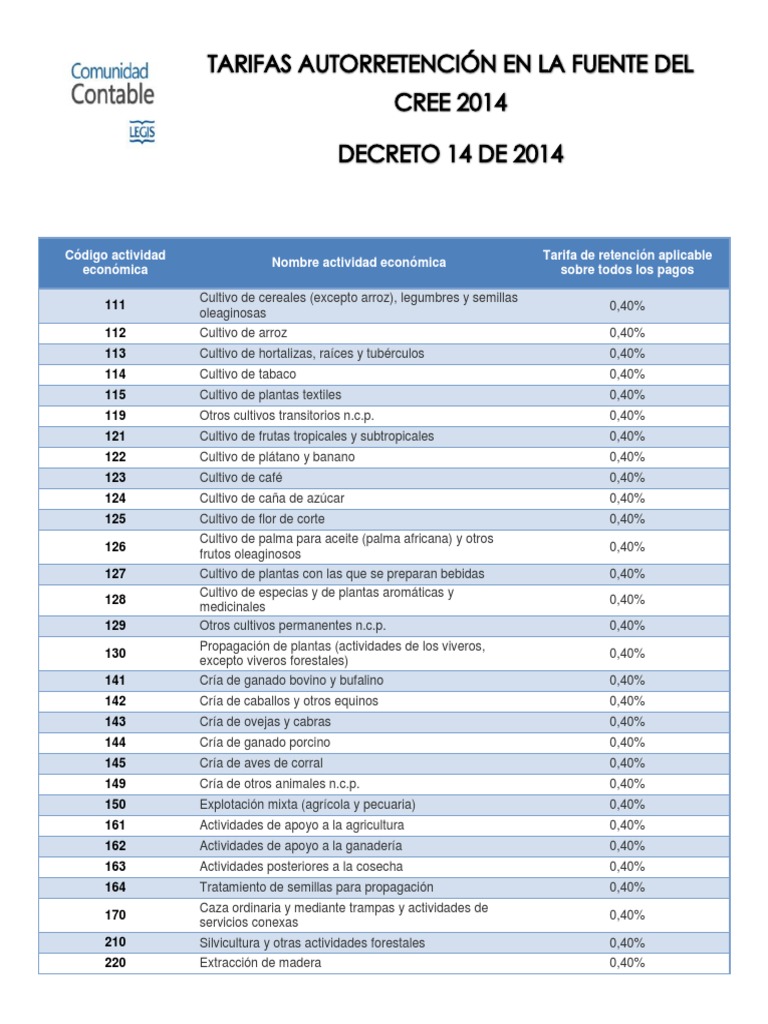 Comunidad Contable
LEGIS

TARIFAS AUTORRETENCIÓN EN LA FUENTE DEL CREE 2014

DECRETO 14 DE 2014

| Código actividad económica | Nombre actividad económica | Tarifa de retención aplicable sobre todos los pagos |
|---|---|---|
| 111 | Cultivo de cereales (excepto arroz), legumbres y semillas oleaginosas | 0,40% |
| 112 | Cultivo de arroz | 0,40% |
| 113 | Cultivo de hortalizas, raíces y tubérculos | 0,40% |
| 114 | Cultivo de tabaco | 0,40% |
| 115 | Cultivo de plantas textiles | 0,40% |
| 119 | Otros cultivos transitorios n.c.p. | 0,40% |
| 121 | Cultivo de frutas tropicales y subtropicales | 0,40% |
| 122 | Cultivo de plátano y banano | 0,40% |
| 123 | Cultivo de café | 0,40% |
| 124 | Cultivo de caña de azúcar | 0,40% |
| 125 | Cultivo de flor de corte | 0,40% |
| 126 | Cultivo de palma para aceite (palma africana) y otros frutos oleaginosos | 0,40% |
| 127 | Cultivo de plantas con las que se preparan bebidas | 0,40% |
| 128 | Cultivo de especias y de plantas aromáticas y medicinales | 0,40% |
| 129 | Otros cultivos permanentes n.c.p. | 0,40% |
| 130 | Propagación de plantas (actividades de los viveros, excepto viveros forestales) | 0,40% |
| 141 | Cría de ganado bovino y bufalino | 0,40% |
| 142 | Cría de caballos y otros equinos | 0,40% |
| 143 | Cría de ovejas y cabras | 0,40% |
| 144 | Cría de ganado porcino | 0,40% |
| 145 | Cría de aves de corral | 0,40% |
| 149 | Cría de otros animales n.c.p. | 0,40% |
| 150 | Explotación mixta (agrícola y pecuaria) | 0,40% |
| 161 | Actividades de apoyo a la agricultura | 0,40% |
| 162 | Actividades de apoyo a la ganadería | 0,40% |
| 163 | Actividades posteriores a la cosecha | 0,40% |
| 164 | Tratamiento de semillas para propagación | 0,40% |
| 170 | Caza ordinaria y mediante trampas y actividades de servicios conexas | 0,40% |
| 210 | Silvicultura y otras actividades forestales | 0,40% |
| 220 | Extracción de madera | 0,40% |